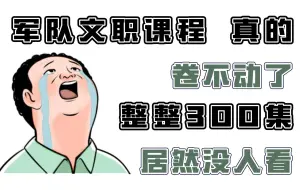 军队文职课程 真的

卷不动了

整整300集

居然没人看